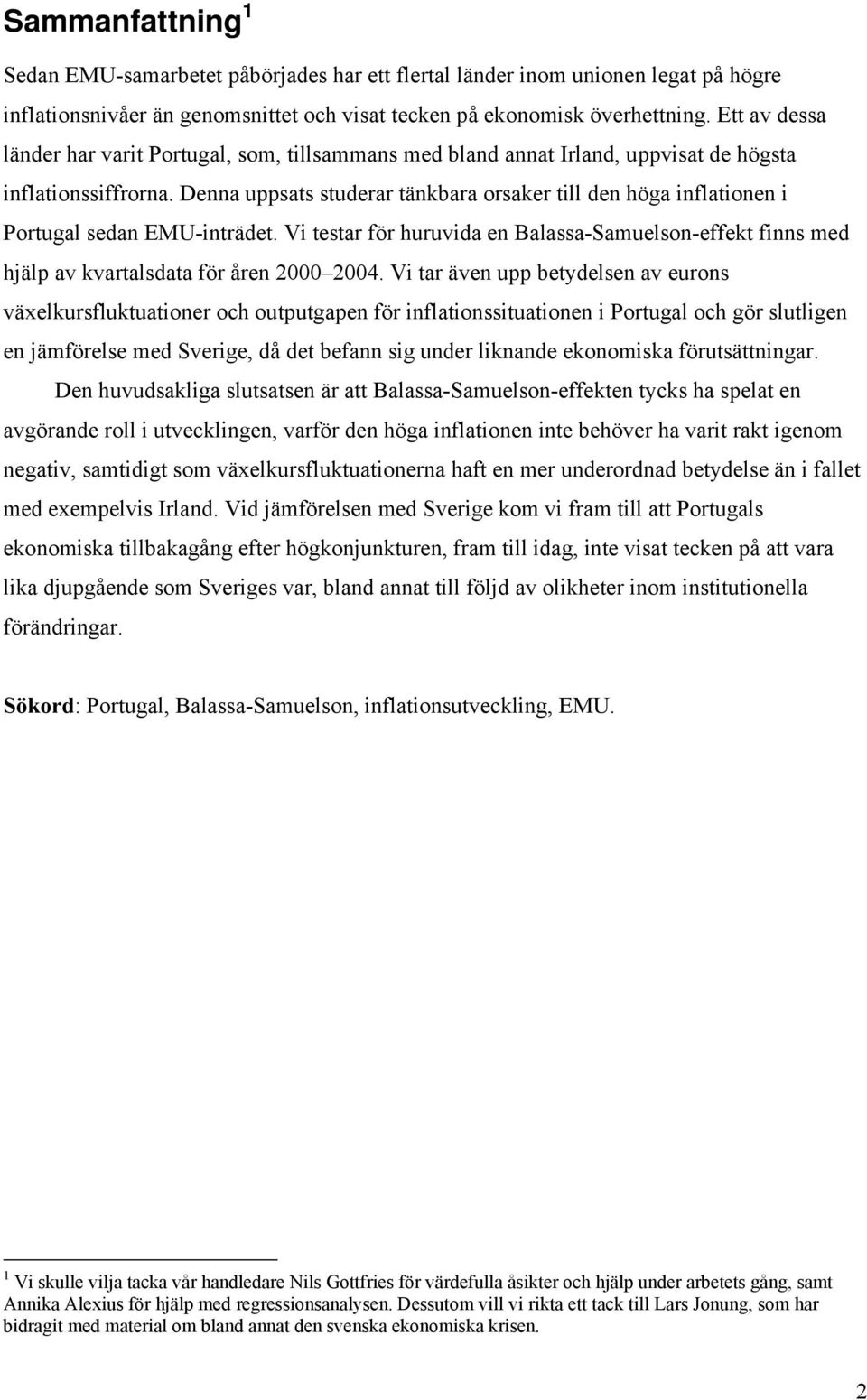 Sammanfattning $^1$

Sedan EMU-samarbetet påbörjades har ett flertal länder inom unionen legat på högre inflationsnivåer än genomsnittet och visat tecken på ekonomisk överhettning. Ett av dessa länder har varit Portugal, som, tillsammans med bland annat Irland, uppvisat de högsta inflationssiffrorna. Denna uppsats studerar tänkbara orsaker till den höga inflationen i Portugal sedan EMU-inträdet. Vi testar för huruvida en Balassa-Samuelson-effekt finns med hjälp av kvartalsdata för åren 2000–2004. Vi tar även upp betydelsen av eurons växelkursfluktuationer och outputgapen för inflationssituationen i Portugal och gör slutligen en jämförelse med Sverige, då det befann sig under liknande ekonomiska förutsättningar.

Den huvudsakliga slutsatsen är att Balassa-Samuelson-effekten tycks ha spelat en avgörande roll i utvecklingen, varför den höga inflationen inte behöver ha varit rakt igenom negativ, samtidigt som växelkursfluktuationerna haft en mer underordnad betydelse än i fallet med exempelvis Irland. Vid jämförelsen med Sverige kom vi fram till att Portugals ekonomiska tillbakagång efter högkonjunkturen, fram till idag, inte visat tecken på att vara lika djupgående som Sveriges var, bland annat till följd av olikheter inom institutionella förändringar.

Sökord: Portugal, Balassa-Samuelson, inflationsutveckling, EMU.

$^1$ Vi skulle vilja tacka vår handledare Nils Gottfries för värdefulla åsikter och hjälp under arbetets gång, samt Annika Alexius för hjälp med regressionsanalysen. Dessutom vill vi rikta ett tack till Lars Jonung, som har bidragit med material om bland annat den svenska ekonomiska krisen.

2